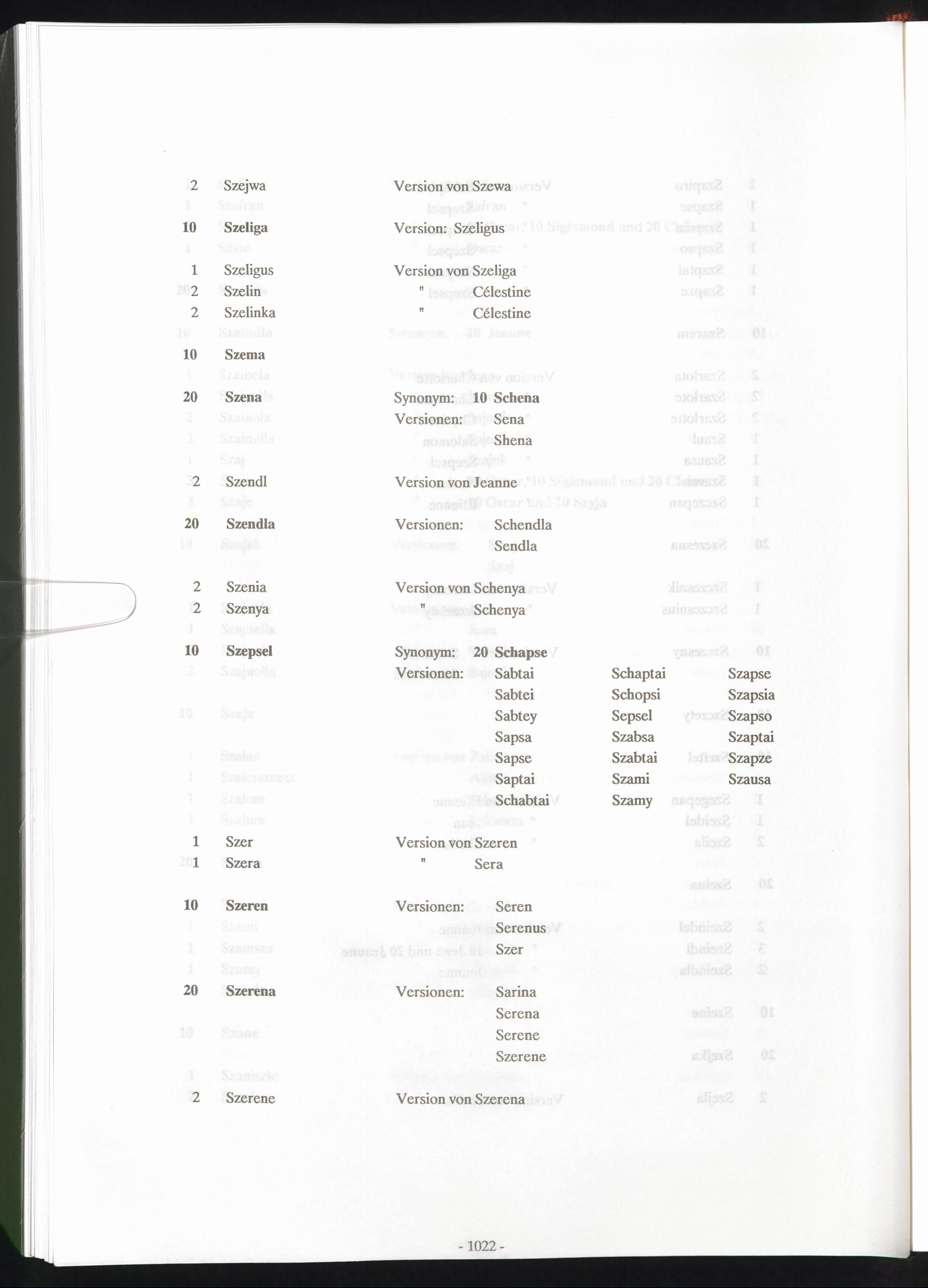 2 Szejwa Version von Szewa

10 Szeliga Version: Szeligus

1 Szeligus Version von Szeliga
2 Szelin " Célestine
2 Szelinka " Célestine

10 Szema

20 Szena Synonym: 10 Schena
Versionen: Sena
Shena

2 Szendl Version von Jeanne

20 Szendla Versionen: Schendla
Sendla

2 Szenia Version von Schenya
2 Szenya " Schenya

10 Szepsel Synonym: 20 Schapse
Versionen: Sabtai Schaptai Szapse
Sabtei Schopsi Szapsia
Sabtey Sepsel Szapso
Sapsa Szabsa Szaptai
Sapse Szabtai Szapze
Saptai Szami Szausa
Schabtai Szamy

1 Szer Version von Szeren
1 Szera " Sera

10 Szeren Versionen: Seren
Serenus
Szer

20 Szerena Versionen: Sarina
Serena
Serene
Szerene

2 Szerene Version von Szerena

- 1022 -